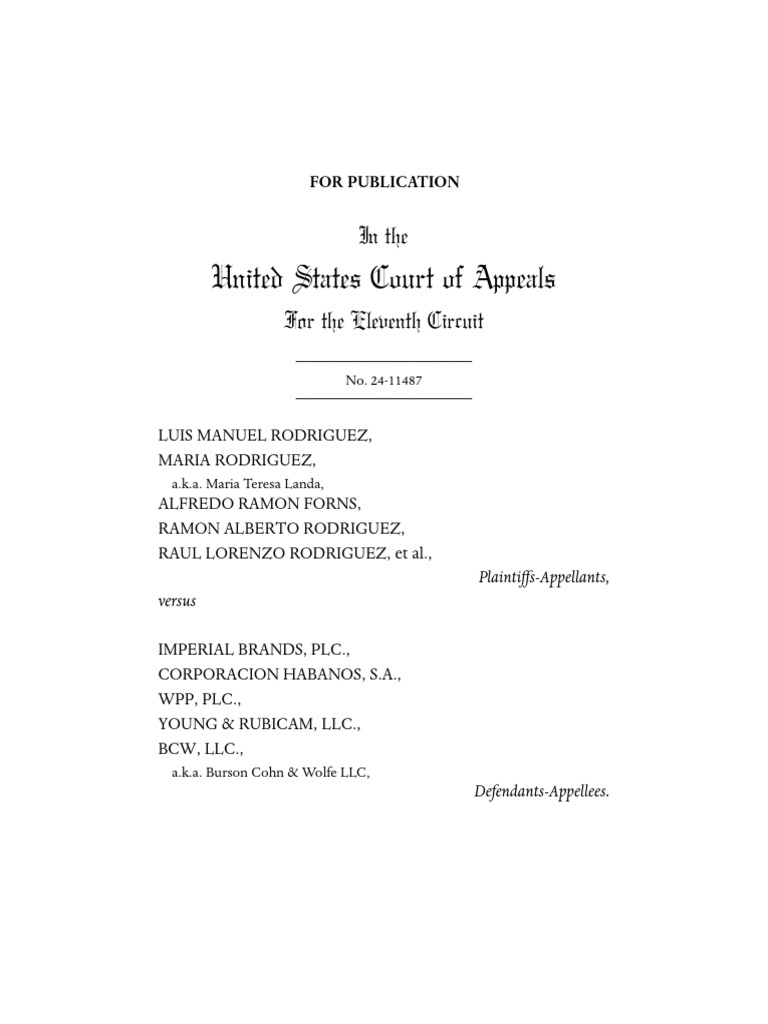 FOR PUBLICATION

In the
United States Court of Appeals
For the Eleventh Circuit

No. 24-11487

LUIS MANUEL RODRIGUEZ,
MARIA RODRIGUEZ,
a.k.a. Maria Teresa Landa,
ALFREDO RAMON FORNS,
RAMON ALBERTO RODRIGUEZ,
RAUL LORENZO RODRIGUEZ, et al.,

Plaintiffs-Appellants,

versus

IMPERIAL BRANDS, PLC.,
CORPORACION HABANOS, S.A.,
WPP, PLC.,
YOUNG & RUBICAM, LLC.,
BCW, LLC.,
a.k.a. Burson Cohn & Wolfe LLC,

Defendants-Appellees.